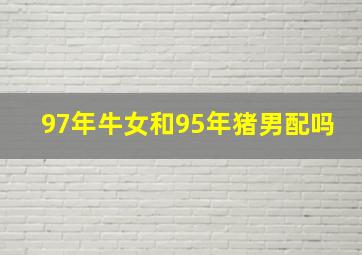 97年牛女和95年猪男配吗